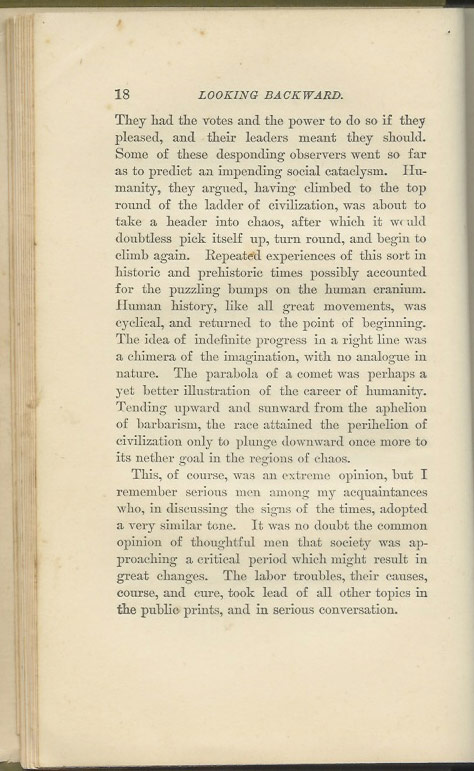 18 LOOKING BACKWARD.

They had the votes and the power to do so if they pleased, and their leaders meant they should. Some of these desponding observers went so far as to predict an impending social cataclysm. Humanity, they argued, having climbed to the top round of the ladder of civilization, was about to take a header into chaos, after which it would doubtless pick itself up, turn round, and begin to climb again. Repeated experiences of this sort in historic and prehistoric times possibly accounted for the puzzling bumps on the human cranium. Human history, like all great movements, was cyclical, and returned to the point of beginning. The idea of indefinite progress in a right line was a chimera of the imagination, with no analogue in nature. The parabola of a comet was perhaps a yet better illustration of the career of humanity. Tending upward and sunward from the aphelion of barbarism, the race attained the perihelion of civilization only to plunge downward once more to its nether goal in the regions of chaos.

This, of course, was an extreme opinion, but I remember serious men among my acquaintances who, in discussing the signs of the times, adopted a very similar tone. It was no doubt the common opinion of thoughtful men that society was approaching a critical period which might result in great changes. The labor troubles, their causes, course, and cure, took lead of all other topics in the public prints, and in serious conversation.